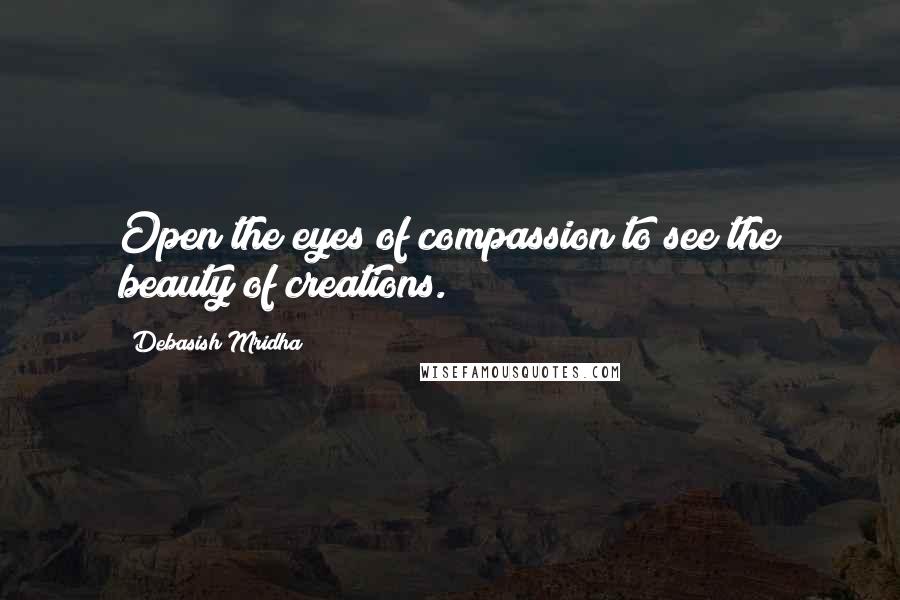 Open the eyes of compassion to see the beauty of creations.

Debasish Mridha

WISEFAMOUSQUOTES.COM